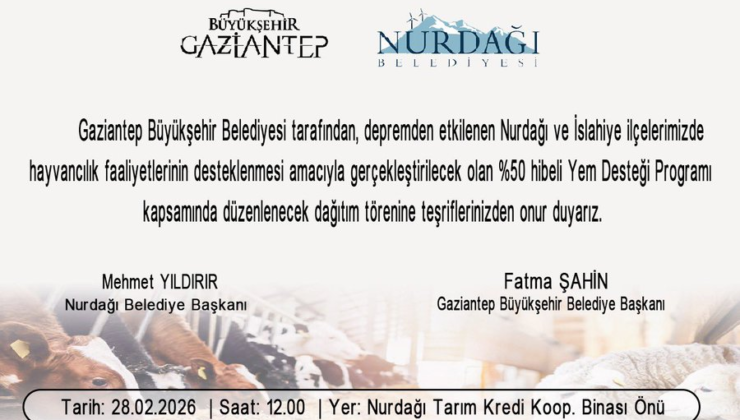 BÜYÜKŞEHİR
GAZİANTEP

NURDAĞI
BELEDİYESİ

Gaziantep Büyükşehir Belediyesi tarafından, depremden etkilenen Nurdağı ve İslahiye ilçelerimizde hayvancılık faaliyetlerinin desteklenmesi amacıyla gerçekleştirilecek olan %50 hibeli Yem Desteği Programı kapsamında düzenlenecek dağıtım törenine teşriflerinizden onur duyarız.

Mehmet YILDIRIR
Nurdağı Belediye Başkanı

Fatma ŞAHİN
Gaziantep Büyükşehir Belediye Başkanı

Tarih: 28.02.2026 | Saat: 12.00 | Yer: Nurdağı Tarım Kredi Koop. Binası Önü